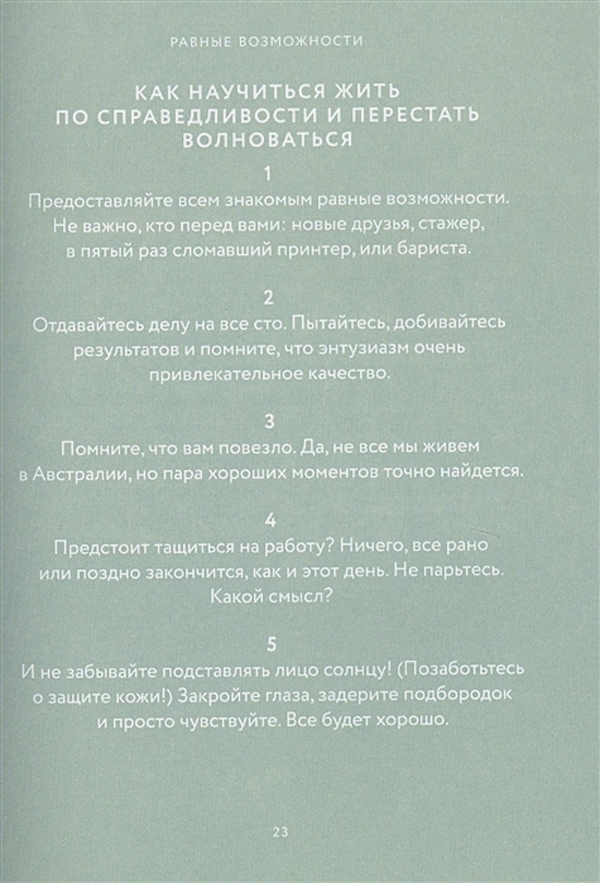 РАВНЫЕ ВОЗМОЖНОСТИ

КАК НАУЧИТЬСЯ ЖИТЬ ПО СПРАВЕДЛИВОСТИ И ПЕРЕСТАТЬ ВОЛНОВАТЬСЯ

1
Предоставляйте всем знакомым равные возможности. Не важно, кто перед вами: новые друзья, стажер, в пятый раз сломавший принтер, или бариста.

2
Отдавайтесь делу на все сто. Пытайтесь, добивайтесь результатов и помните, что энтузиазм очень привлекательное качество.

3
Помните, что вам повезло. Да, не все мы живем в Австралии, но пара хороших моментов точно найдется.

4
Предстоит тащиться на работу? Ничего, все рано или поздно закончится, как и этот день. Не парьтесь. Какой смысл?

5
И не забывайте подставлять лицо солнцу! (Позаботьтесь о защите кожи!) Закройте глаза, задерите подбородок и просто чувствуйте. Все будет хорошо.

23